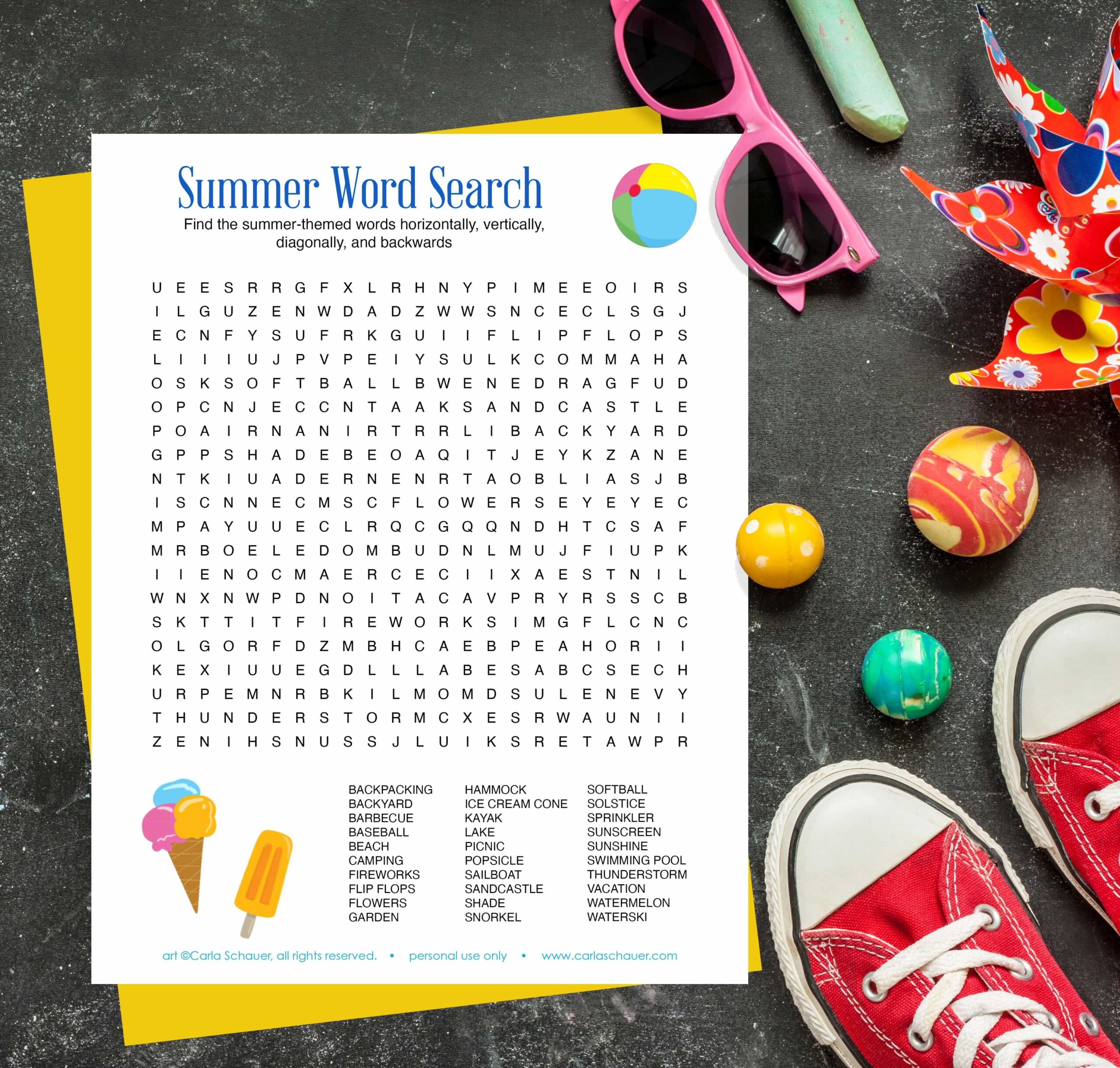 Summer Word Search

Find the summer-themed words horizontally, vertically, diagonally, and backwards

U E E S R R G F X L R H N Y P I M E E O I R S
I L G U Z E N W D A D Z W W S N C E C L S G J
E C N F Y S U F R K G U I I F L I P F L O P S
L I I I U J P V P E I Y S U L K C O M M A H A
O S K S O F T B A L L B W E N E D R A G F U D
O P C N J E C C N T A A K S A N D C A S T L E
P O A I R N A N I R T R R L I B A C K Y A R D
G P P S H A D E B E O A Q I T J E Y K Z A N E
N T K I U A D E R N E N R T A O B L I A S J B
I S C N N E C M S C F L O W E R S E Y E Y E C
M P A Y U U E C L R Q C G Q Q N D H T C S A F
M R B O E L E D O M B U D N L M U J F I U P K
I I E N O C M A E R C E C I I X A E S T N I L
W N X N W P D N O I T A C A V P R Y R S S C B
S K T T I T F I R E W O R K S I M G F L C N C
O L G O R F D Z M B H C A E B P E A H O R I I
K E X I U U E G D L L L A B E S A B C S E C H
U R P E M N R B K I L M O M D S U L E N E V Y
T H U N D E R S T O R M C X E S R W A U N I I
Z E N I H S N U S S J L U I K S R E T A W P R

BACKPACKING
BACKYARD
BARBECUE
BASEBALL
BEACH
CAMPING
FIREWORKS
FLIP FLOPS
FLOWERS
GARDEN

HAMMOCK
ICE CREAM CONE
KAYAK
LAKE
PICNIC
POPSICLE
SAILBOAT
SANDCASTLE
SHADE
SNORKEL

SOFTBALL
SOLSTICE
SPRINKLER
SUNSCREEN
SUNSHINE
SWIMMING POOL
THUNDERSTORM
VACATION
WATERMELON
WATERSKI

art ©Carla Schauer, all rights reserved. • personal use only • www.carlaschauer.com